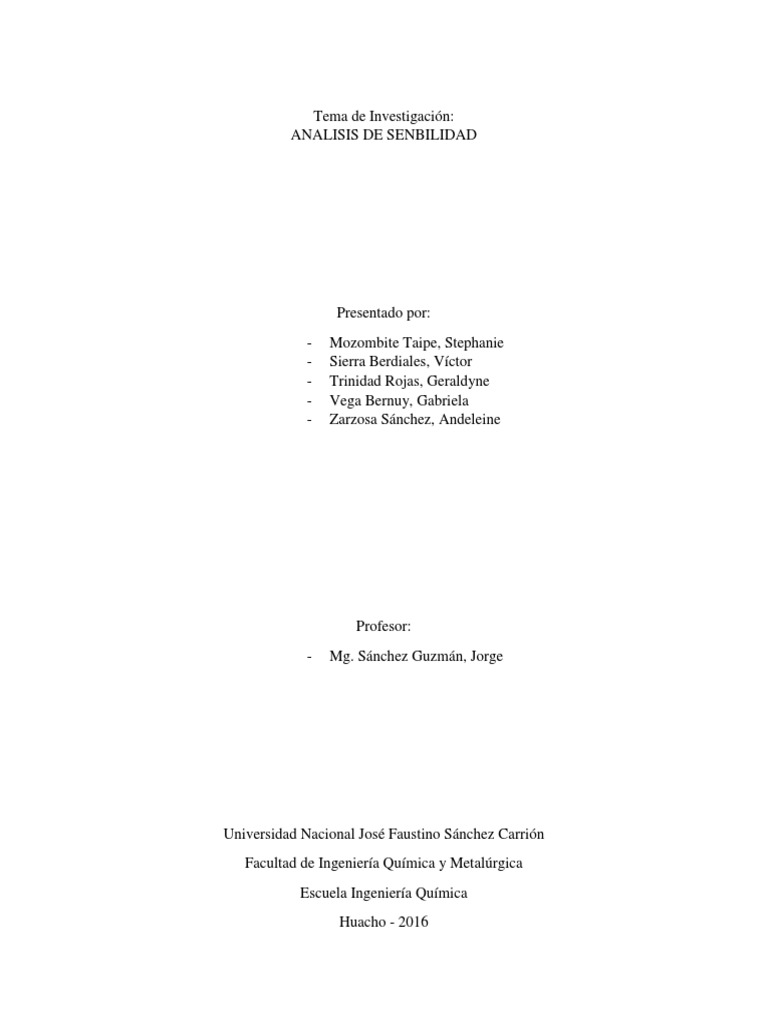 Tema de Investigación:
ANALISIS DE SENBILIDAD

Presentado por:

- Mozombite Taipe, Stephanie
- Sierra Berdiales, Víctor
- Trinidad Rojas, Geraldyne
- Vega Bernuy, Gabriela
- Zarzosa Sánchez, Andeleine

Profesor:

- Mg. Sánchez Guzmán, Jorge

Universidad Nacional José Faustino Sánchez Carrión

Facultad de Ingeniería Química y Metalúrgica

Escuela Ingeniería Química

Huacho - 2016